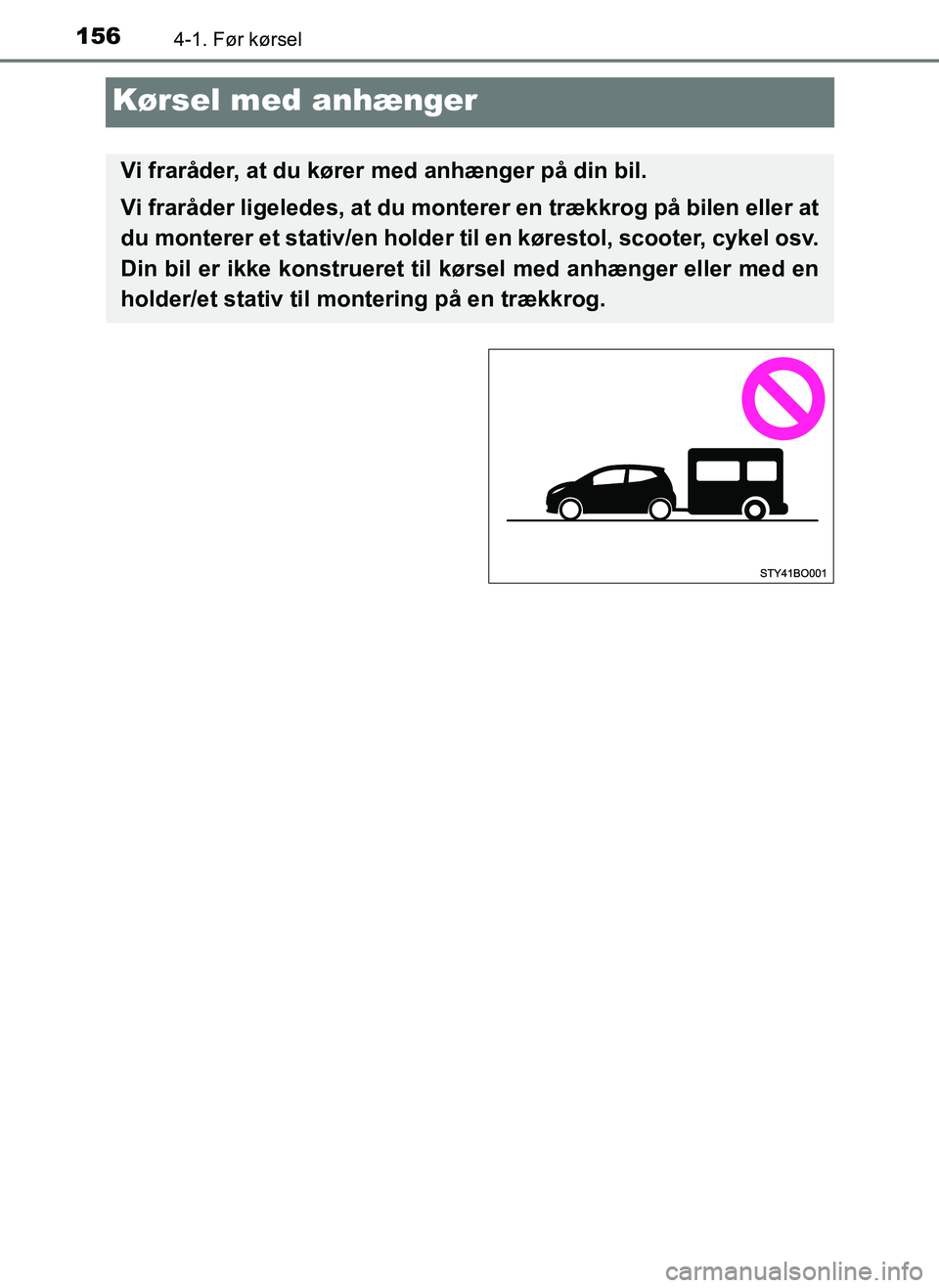 156 4-1. Før kørsel

Kørsel med anhænger

Vi fraråder, at du kører med anhænger på din bil.

Vi fraråder ligeledes, at du monterer en trækkrog på bilen eller at du monterer et stativ/en holder til en kørestol, scooter, cykel osv. Din bil er ikke konstrueret til kørsel med anhænger eller med en holder/et stativ til montering på en trækkrog.

STY41BO001

carmanualsonline.info